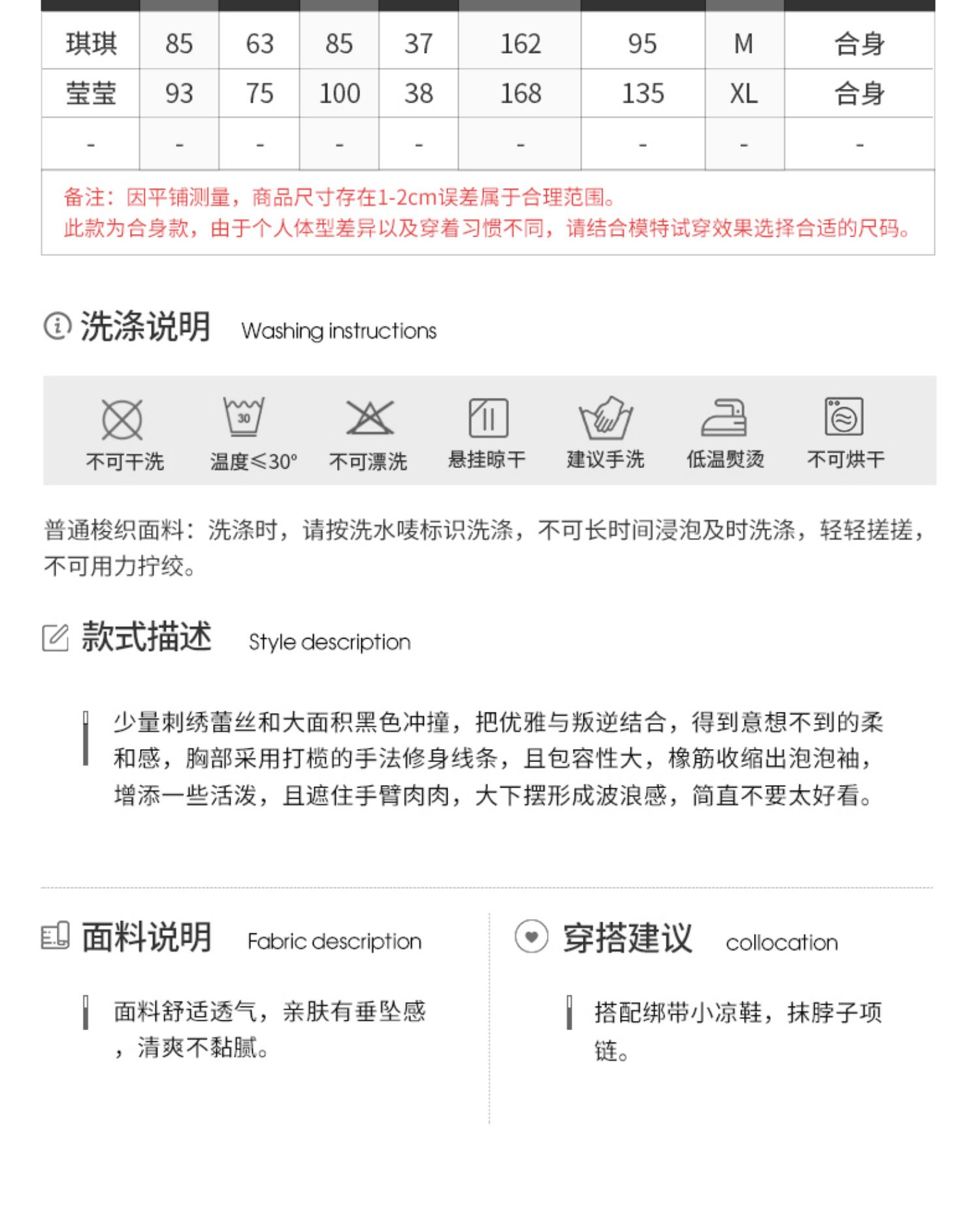 | 琪琪 | 85 | 63 | 85 | 37 | 162 | 95 | M | 合身 |
|---|---|---|---|---|---|---|---|---|
| 莹莹 | 93 | 75 | 100 | 38 | 168 | 135 | XL | 合身 |
| - | - | - | - | - | - | - | - | - |

备注：因平铺测量，商品尺寸存在1-2cm误差属于合理范围。
此款为合身款，由于个人体型差异以及穿着习惯不同，请结合模特试穿效果选择合适的尺码。

洗涤说明 Washing instructions

30

不可干洗 温度≤30° 不可漂洗 悬挂晾干 建议手洗 低温熨烫 不可烘干

普通梭织面料：洗涤时，请按洗水唛标识洗涤，不可长时间浸泡及时洗涤，轻轻搓搓，不可用力拧绞。

款式描述 Style description

少量刺绣蕾丝和大面积黑色冲撞，把优雅与叛逆结合，得到意想不到的柔和感，胸部采用打榄的手法修身线条，且包容性大，橡筋收缩出泡泡袖，增添一些活泼，且遮住手臂肉肉，大下摆形成波浪感，简直不要太好看。

面料说明 Fabric description

面料舒适透气，亲肤有垂坠感，清爽不黏腻。

穿搭建议 collocation

搭配绑带小凉鞋，抹脖子项链。